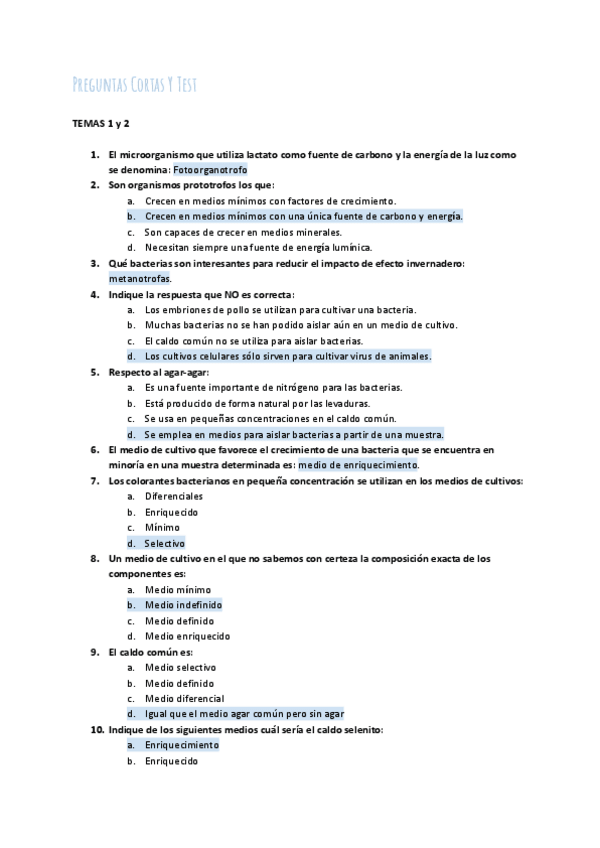 Preguntas Cortas Y Test

TEMAS 1 y 2

1. El microorganismo que utiliza lactato como fuente de carbono y la energía de la luz como se denomina: Fotoorganotrofo
2. Son organismos prototrofos los que:
   a. Crecen en medios mínimos con factores de crecimiento.
   b. Crecen en medios mínimos con una única fuente de carbono y energía.
   c. Son capaces de crecer en medios minerales.
   d. Necesitan siempre una fuente de energía lumínica.
3. Qué bacterias son interesantes para reducir el impacto de efecto invernadero: metanotrofas.
4. Indique la respuesta que NO es correcta:
   a. Los embriones de pollo se utilizan para cultivar una bacteria.
   b. Muchas bacterias no se han podido aislar aún en un medio de cultivo.
   c. El caldo común no se utiliza para aislar bacterias.
   d. Los cultivos celulares sólo sirven para cultivar virus de animales.
5. Respecto al agar-agar:
   a. Es una fuente importante de nitrógeno para las bacterias.
   b. Está producido de forma natural por las levaduras.
   c. Se usa en pequeñas concentraciones en el caldo común.
   d. Se emplea en medios para aislar bacterias a partir de una muestra.
6. El medio de cultivo que favorece el crecimiento de una bacteria que se encuentra en minoría en una muestra determinada es: medio de enriquecimiento.
7. Los colorantes bacterianos en pequeña concentración se utilizan en los medios de cultivos:
   a. Diferenciales
   b. Enriquecido
   c. Mínimo
   d. Selectivo
8. Un medio de cultivo en el que no sabemos con certeza la composición exacta de los componentes es:
   a. Medio mínimo
   b. Medio indefinido
   c. Medio definido
   d. Medio enriquecido
9. El caldo común es:
   a. Medio selectivo
   b. Medio definido
   c. Medio diferencial
   d. Igual que el medio agar común pero sin agar
10. Indique de los siguientes medios cuál sería el caldo selenito:
   a. Enriquecimiento
   b. Enriquecido